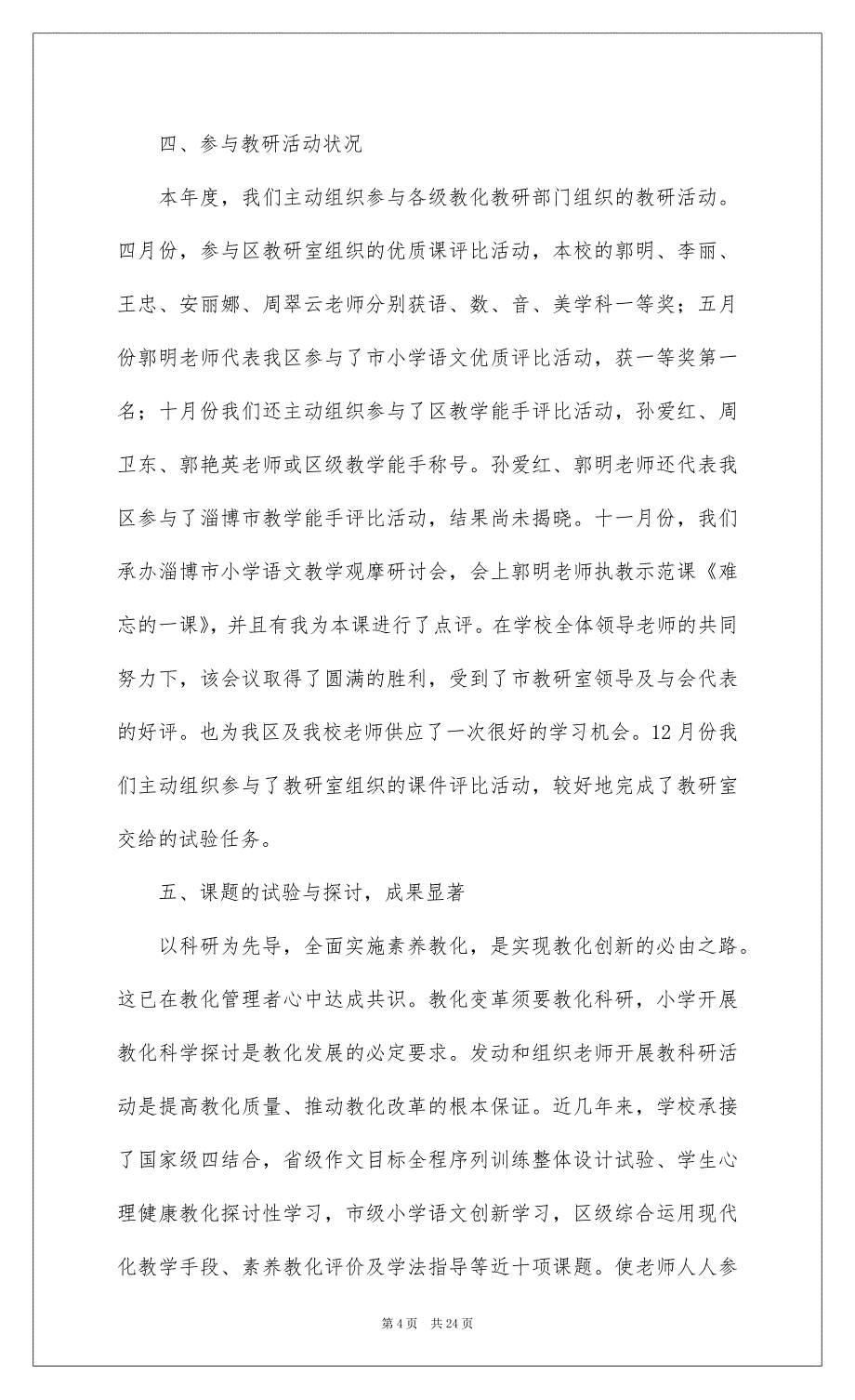 四、参与教研活动状况

本年度，我们主动组织参与各级教化教研部门组织的教研活动。四月份，参与区教研室组织的优质课评比活动，本校的郭明、李丽、王忠、安丽娜、周翠云老师分别获语、数、音、美学科一等奖；五月份郭明老师代表我区参与了市小学语文优质评比活动，获一等奖第一名；十月份我们还主动组织参与了区教学能手评比活动，孙爱红、周卫东、郭艳英老师或区级教学能手称号。孙爱红、郭明老师还代表我区参与了淄博市教学能手评比活动，结果尚未揭晓。十一月份，我们承办淄博市小学语文教学观摩研讨会，会上郭明老师执教示范课《难忘的一课》，并且有我为本课进行了点评。在学校全体领导老师的共同努力下，该会议取得了圆满的胜利，受到了市教研室领导及与会代表的好评。也为我区及我校老师供应了一次很好的学习机会。12月份我们主动组织参与了教研室组织的课件评比活动，较好地完成了教研室交给的试验任务。

五、课题的试验与探讨，成果显著

以科研为先导，全面实施素养教化，是实现教化创新的必由之路。这已在教化管理者心中达成共识。教化变革须要教化科研，小学开展教化科学探讨是教化发展的必定要求。发动和组织老师开展教科研活动是提高教化质量、推动教化改革的根本保证。近几年来，学校承接了国家级四结合，省级作文目标全程序列训练整体设计试验、学生心理健康教化探讨性学习，市级小学语文创新学习，区级综合运用现代化教学手段、素养教化评价及学法指导等近十项课题。使老师人人参

第 4 页　共 24 页